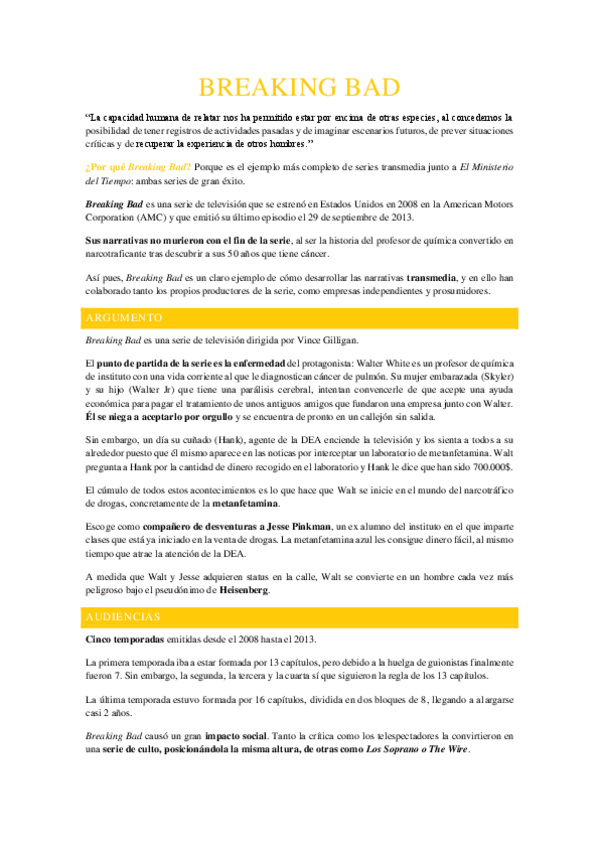 BREAKING BAD

“La capacidad humana de relatar nos ha permitido estar por encima de otras especies, al concedernos la posibilidad de tener registros de actividades pasadas y de imaginar escenarios futuros, de prever situaciones críticas y de recuperar la experiencia de otros hombres.”

¿Por qué Breaking Bad? Porque es el ejemplo más completo de series transmedia junto a El Ministerio del Tiempo: ambas series de gran éxito.

Breaking Bad es una serie de televisión que se estrenó en Estados Unidos en 2008 en la American Motors Corporation (AMC) y que emitió su último episodio el 29 de septiembre de 2013.

Sus narrativas no murieron con el fin de la serie, al ser la historia del profesor de química convertido en narcotraficante tras descubrir a sus 50 años que tiene cáncer.

Así pues, Breaking Bad es un claro ejemplo de cómo desarrollar las narrativas transmedia, y en ello han colaborado tanto los propios productores de la serie, como empresas independientes y prosumidores.

ARGUMENTO

Breaking Bad es una serie de televisión dirigida por Vince Gilligan.

El punto de partida de la serie es la enfermedad del protagonista: Walter White es un profesor de química de instituto con una vida corriente al que le diagnostican cáncer de pulmón. Su mujer embarazada (Skyler) y su hijo (Walter Jr) que tiene una parálisis cerebral, intentan convencerle de que acepte una ayuda económica para pagar el tratamiento de unos antiguos amigos que fundaron una empresa junto con Walter. Él se niega a aceptarlo por orgullo y se encuentra de pronto en un callejón sin salida.

Sin embargo, un día su cuñado (Hank), agente de la DEA enciende la televisión y los sienta a todos a su alrededor puesto que él mismo aparece en las noticas por interceptar un laboratorio de metanfetamina. Walt pregunta a Hank por la cantidad de dinero recogido en el laboratorio y Hank le dice que han sido 700.000$.

El cúmulo de todos estos acontecimientos es lo que hace que Walt se inicie en el mundo del narcotráfico de drogas, concretamente de la metanfetamina.

Escoge como compañero de desventuras a Jesse Pinkman, un ex alumno del instituto en el que imparte clases que está ya iniciado en la venta de drogas. La metanfetamina azul les consigue dinero fácil, al mismo tiempo que atrae la atención de la DEA.

A medida que Walt y Jesse adquieren status en la calle, Walt se convierte en un hombre cada vez más peligroso bajo el pseudónimo de Heisenberg.

AUDIENCIAS

Cinco temporadas emitidas desde el 2008 hasta el 2013.

La primera temporada iba a estar formada por 13 capítulos, pero debido a la huelga de guionistas finalmente fueron 7. Sin embargo, la segunda, la tercera y la cuarta sí que siguieron la regla de los 13 capítulos.

La última temporada estuvo formada por 16 capítulos, dividida en dos bloques de 8, llegando a alargarse casi 2 años.

Breaking Bad causó un gran impacto social. Tanto la crítica como los telespectadores la convirtieron en una serie de culto, posicionándola la misma altura, de otras como Los Soprano o The Wire.